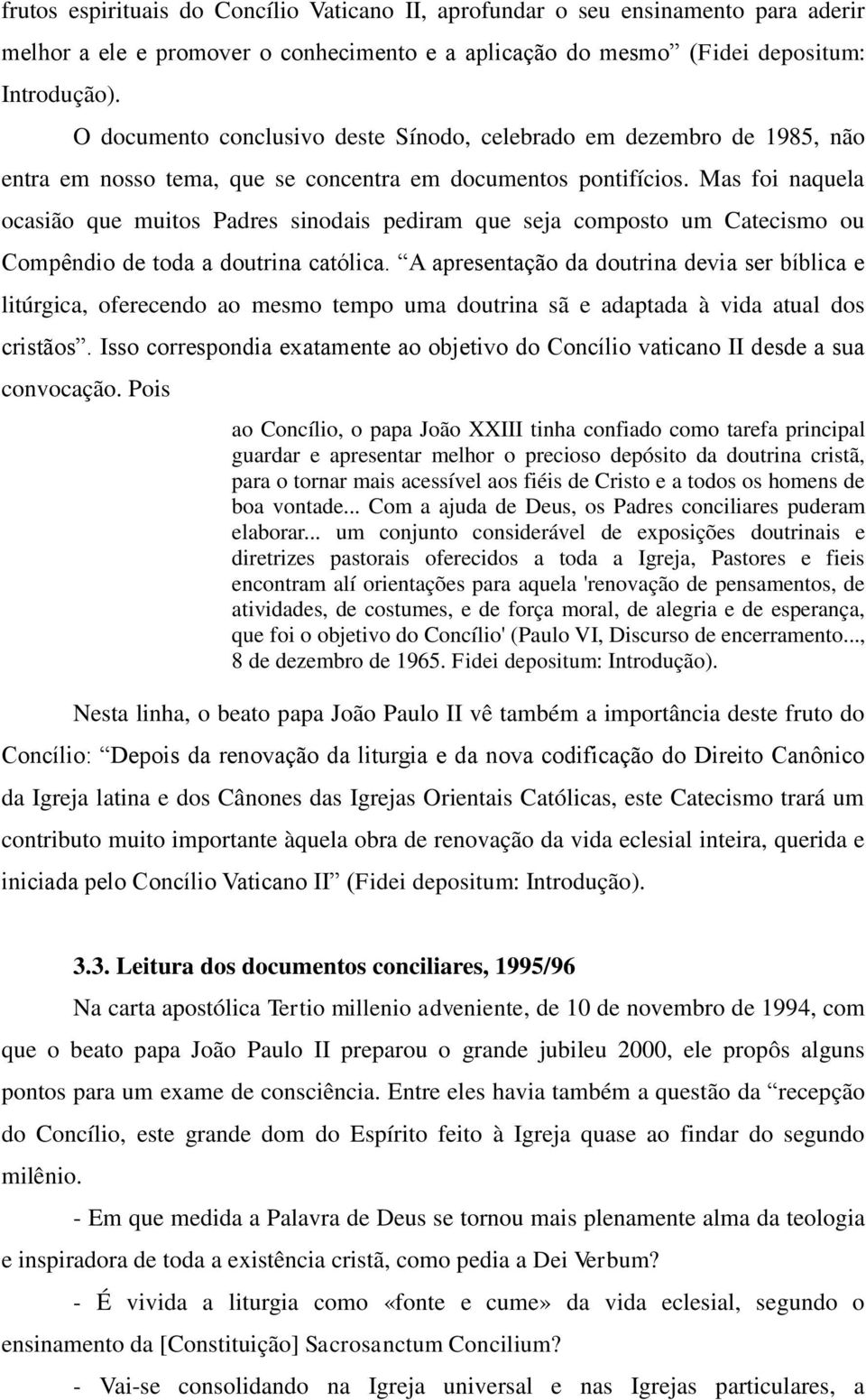 frutos espirituais do Concílio Vaticano II, aprofundar o seu ensinamento para aderir melhor a ele e promover o conhecimento e a aplicação do mesmo” (Fidei depositum: Introdução).

O documento conclusivo deste Sínodo, celebrado em dezembro de 1985, não entra em nosso tema, que se concentra em documentos pontifícios. Mas foi naquela ocasião que muitos Padres sinodais pediram que seja composto um Catecismo ou Compêndio de toda a doutrina católica. “A apresentação da doutrina devia ser bíblica e litúrgica, oferecendo ao mesmo tempo uma doutrina sã e adaptada à vida atual dos cristãos”. Isso correspondia exatamente ao objetivo do Concílio vaticano II desde a sua convocação. Pois

ao Concílio, o papa João XXIII tinha confiado como tarefa principal guardar e apresentar melhor o precioso depósito da doutrina cristã, para o tornar mais acessível aos fiéis de Cristo e a todos os homens de boa vontade... Com a ajuda de Deus, os Padres conciliares puderam elaborar... um conjunto considerável de exposições doutrinais e diretrizes pastorais oferecidos a toda a Igreja, Pastores e fieis encontram alí orientações para aquela 'renovação de pensamentos, de atividades, de costumes, e de força moral, de alegria e de esperança, que foi o objetivo do Concílio' (Paulo VI, Discurso de encerramento..., 8 de dezembro de 1965. Fidei depositum: Introdução).

Nesta linha, o beato papa João Paulo II vê também a importância deste fruto do Concílio: “Depois da renovação da liturgia e da nova codificação do Direito Canônico da Igreja latina e dos Cânones das Igrejas Orientais Católicas, este Catecismo trará um contributo muito importante àquela obra de renovação da vida eclesial inteira, querida e iniciada pelo Concílio Vaticano II” (Fidei depositum: Introdução).

3.3. Leitura dos documentos conciliares, 1995/96

Na carta apostólica Tertio millenio adveniente, de 10 de novembro de 1994, com que o beato papa João Paulo II preparou o grande jubileu 2000, ele propôs alguns pontos para um exame de consciência. Entre eles havia também a questão da “recepção do Concílio, este grande dom do Espírito feito à Igreja quase ao findar do segundo milênio.

- Em que medida a Palavra de Deus se tornou mais plenamente alma da teologia e inspiradora de toda a existência cristã, como pedia a Dei Verbum?

- É vivida a liturgia como «fonte e cume» da vida eclesial, segundo o ensinamento da [Constituição] Sacrosanctum Concilium?

- Vai-se consolidando na Igreja universal e nas Igrejas particulares, a